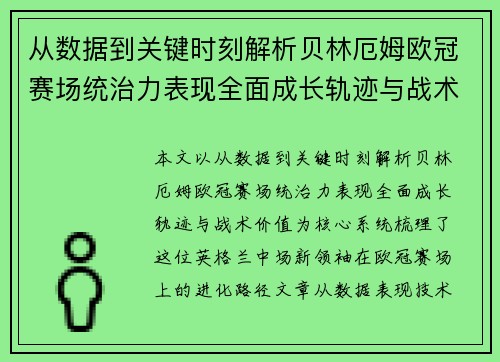 从数据到关键时刻解析贝林厄姆欧冠赛场统治力表现全面成长轨迹与战术

本文以从数据到关键时刻解析贝林厄姆欧冠赛场统治力表现全面成长轨迹与战术价值为核心系统梳理了这位英格兰中场新领袖在欧冠赛场上的进化路径文章从数据表现技术